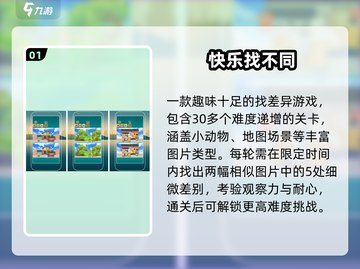 九游

01

快乐找不同

一款趣味十足的找差异游戏，包含30多个难度递增的关卡，涵盖小动物、地图场景等丰富图片类型。每轮需在限定时间内找出两幅相似图片中的5处细微差别，考验观察力与耐心，通关后可解锁更高难度挑战。